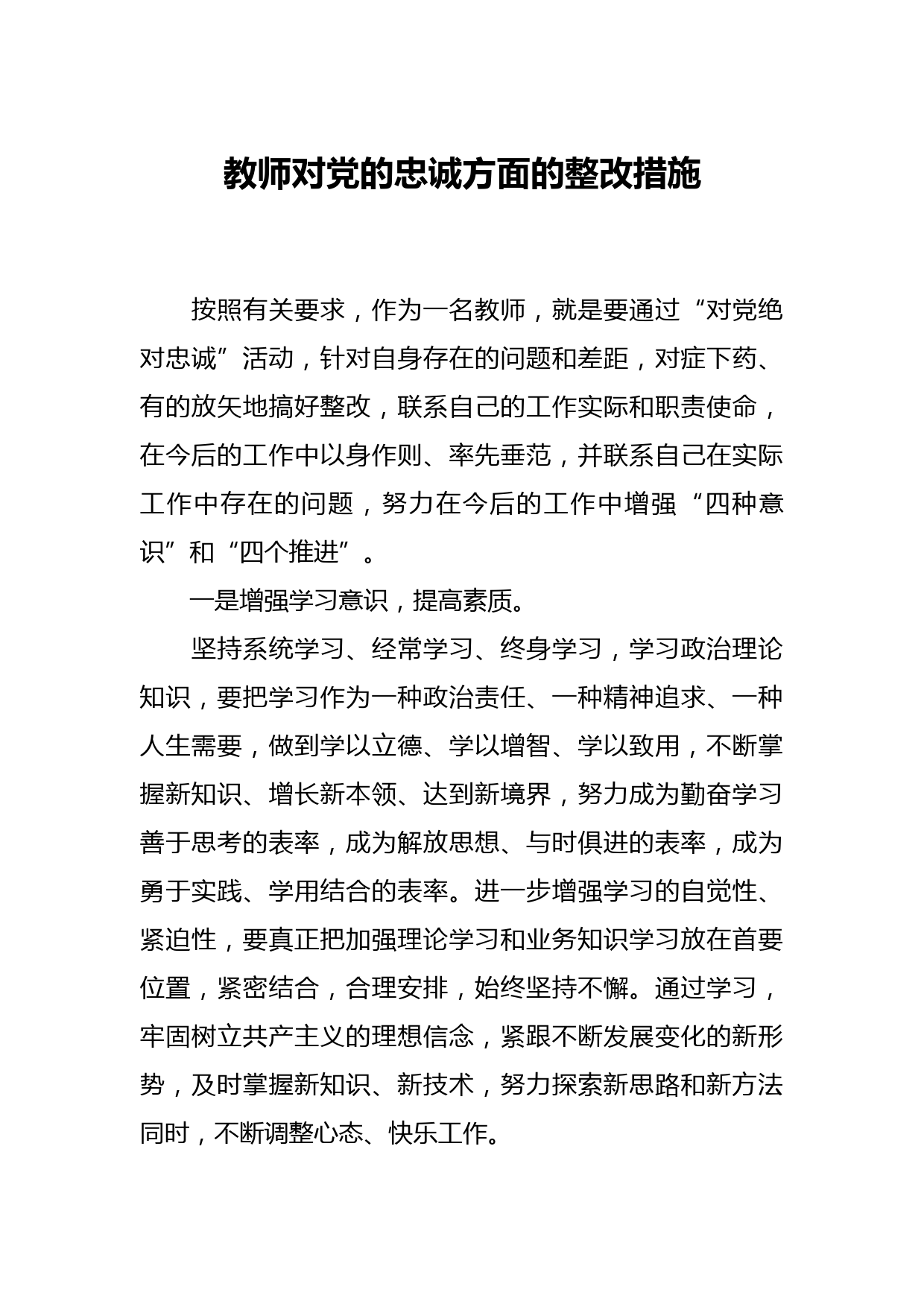 教师对党的忠诚方面的整改措施

按照有关要求，作为一名教师，就是要通过“对党绝对忠诚”活动，针对自身存在的问题和差距，对症下药、有的放矢地搞好整改，联系自己的工作实际和职责使命，在今后的工作中以身作则、率先垂范，并联系自己在实际工作中存在的问题，努力在今后的工作中增强“四种意识”和“四个推进”。

一是增强学习意识，提高素质。

坚持系统学习、经常学习、终身学习，学习政治理论知识，要把学习作为一种政治责任、一种精神追求、一种人生需要，做到学以立德、学以增智、学以致用，不断掌握新知识、增长新本领、达到新境界，努力成为勤奋学习善于思考的表率，成为解放思想、与时俱进的表率，成为勇于实践、学用结合的表率。进一步增强学习的自觉性、紧迫性，要真正把加强理论学习和业务知识学习放在首要位置，紧密结合，合理安排，始终坚持不懈。通过学习，牢固树立共产主义的理想信念，紧跟不断发展变化的新形势，及时掌握新知识、新技术，努力探索新思路和新方法同时，不断调整心态、快乐工作。